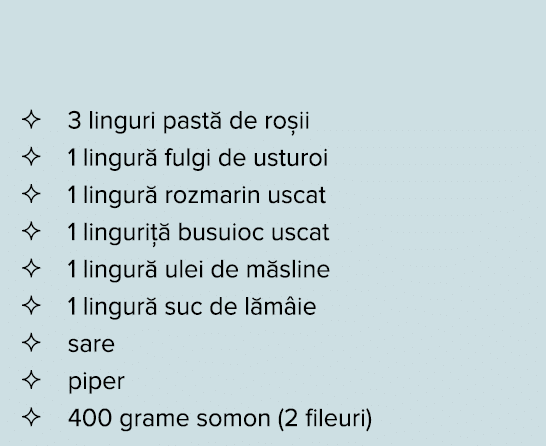 ✧ 3 linguri pastă de roșii
✧ 1 lingură fulgi de usturoi
✧ 1 lingură rozmarin uscat
✧ 1 linguriță busuioc uscat
✧ 1 lingură ulei de măsline
✧ 1 lingură suc de lămâie
✧ sare
✧ piper
✧ 400 grame somon (2 fileuri)